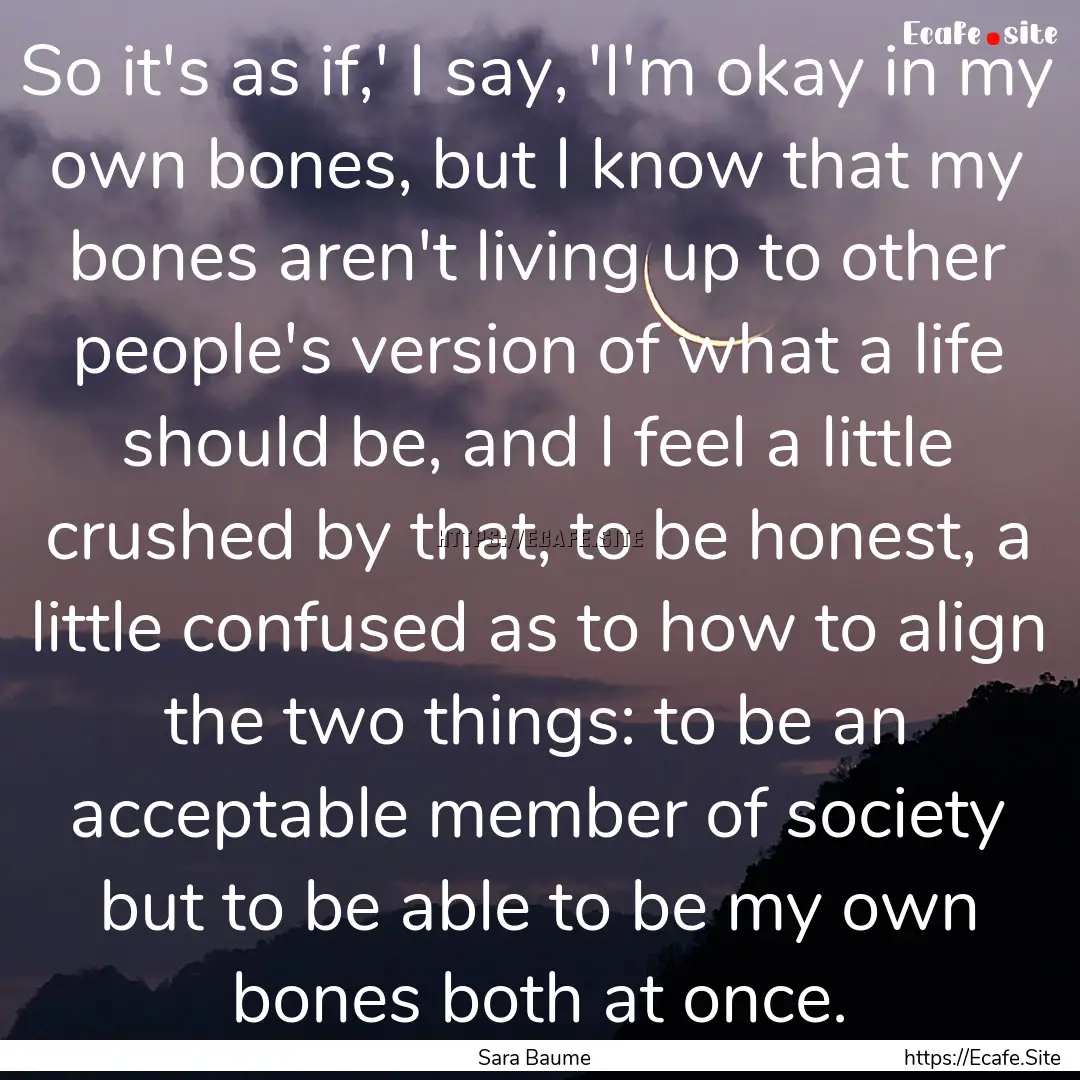 Ecafe.site

So it's as if,' I say, 'I'm okay in my own bones, but I know that my bones aren't living up to other people's version of what a life should be, and I feel a little crushed by that, to be honest, a little confused as to how to align the two things: to be an acceptable member of society but to be able to be my own bones both at once.

HTTPS://ECAFE.SITE

Sara Baume

https://Ecafe.Site